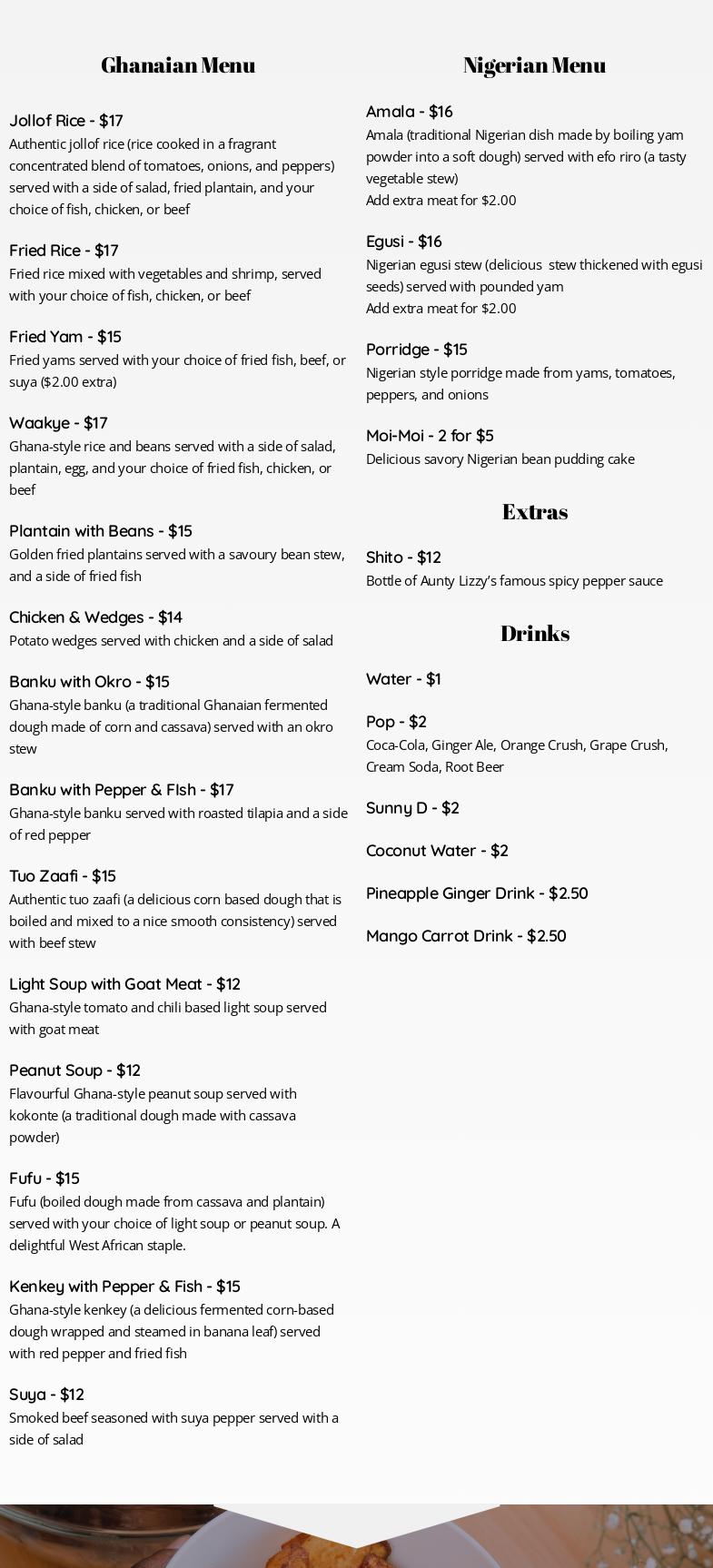 Ghanaian Menu

Jollof Rice - $17
Authentic jollof rice (rice cooked in a fragrant concentrated blend of tomatoes, onions, and peppers) served with a side of salad, fried plantain, and your choice of fish, chicken, or beef

Fried Rice - $17
Fried rice mixed with vegetables and shrimp, served with your choice of fish, chicken, or beef

Fried Yam - $15
Fried yams served with your choice of fried fish, beef, or suya ($2.00 extra)

Waakye - $17
Ghana-style rice and beans served with a side of salad, plantain, egg, and your choice of fried fish, chicken, or beef

Plantain with Beans - $15
Golden fried plantains served with a savoury bean stew, and a side of fried fish

Chicken & Wedges - $14
Potato wedges served with chicken and a side of salad

Banku with Okro - $15
Ghana-style banku (a traditional Ghanaian fermented dough made of corn and cassava) served with an okro stew

Banku with Pepper & FIsh - $17
Ghana-style banku served with roasted tilapia and a side of red pepper

Tuo Zaafi - $15
Authentic tuo zaafi (a delicious corn based dough that is boiled and mixed to a nice smooth consistency) served with beef stew

Light Soup with Goat Meat - $12
Ghana-style tomato and chili based light soup served with goat meat

Peanut Soup - $12
Flavourful Ghana-style peanut soup served with kokonte (a traditional dough made with cassava powder)

Fufu - $15
Fufu (boiled dough made from cassava and plantain) served with your choice of light soup or peanut soup. A delightful West African staple.

Kenkey with Pepper & Fish - $15
Ghana-style kenkey (a delicious fermented corn-based dough wrapped and steamed in banana leaf) served with red pepper and fried fish

Suya - $12
Smoked beef seasoned with suya pepper served with a side of salad

Nigerian Menu

Amala - $16
Amala (traditional Nigerian dish made by boiling yam powder into a soft dough) served with efo riro (a tasty vegetable stew)
Add extra meat for $2.00

Egusi - $16
Nigerian egusi stew (delicious stew thickened with egusi seeds) served with pounded yam
Add extra meat for $2.00

Porridge - $15
Nigerian style porridge made from yams, tomatoes, peppers, and onions

Moi-Moi - 2 for $5
Delicious savory Nigerian bean pudding cake

Extras

Shito - $12
Bottle of Aunty Lizzy's famous spicy pepper sauce

Drinks

Water - $1

Pop - $2
Coca-Cola, Ginger Ale, Orange Crush, Grape Crush, Cream Soda, Root Beer

Sunny D - $2

Coconut Water - $2

Pineapple Ginger Drink - $2.50

Mango Carrot Drink - $2.50